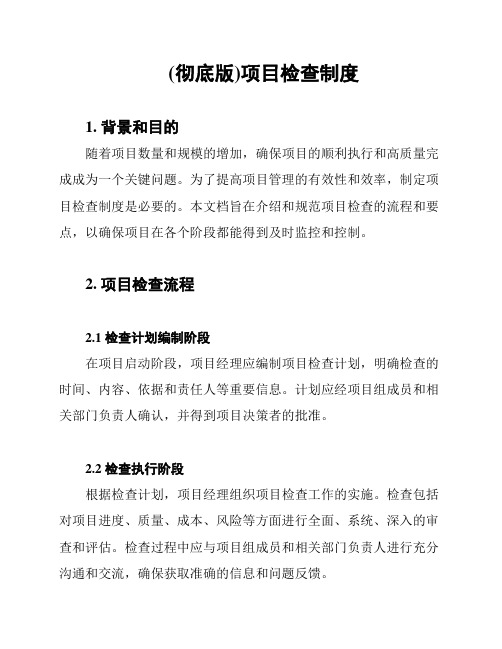 (彻底版)项目检查制度

1. 背景和目的

随着项目数量和规模的增加，确保项目的顺利执行和高质量完成成为一个关键问题。为了提高项目管理的有效性和效率，制定项目检查制度是必要的。本文档旨在介绍和规范项目检查的流程和要点，以确保项目在各个阶段都能得到及时监控和控制。

2. 项目检查流程

2.1 检查计划编制阶段

在项目启动阶段，项目经理应编制项目检查计划，明确检查的时间、内容、依据和责任人等重要信息。计划应经项目组成员和相关部门负责人确认，并得到项目决策者的批准。

2.2 检查执行阶段

根据检查计划，项目经理组织项目检查工作的实施。检查包括对项目进度、质量、成本、风险等方面进行全面、系统、深入的审查和评估。检查过程中应与项目组成员和相关部门负责人进行充分沟通和交流，确保获取准确的信息和问题反馈。